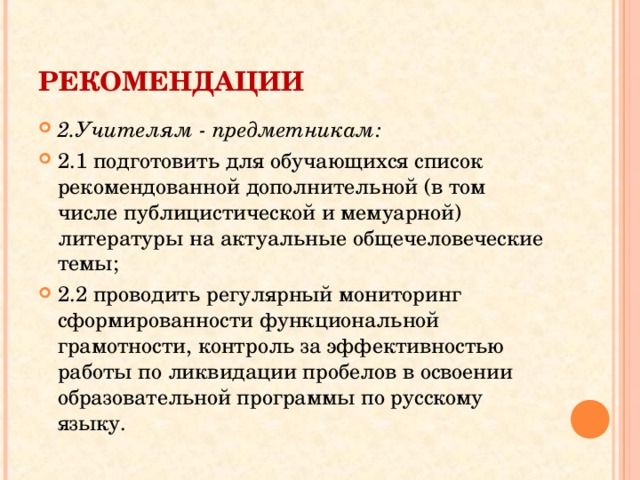 РЕКОМЕНДАЦИИ

2.Учителям - предметникам:

2.1 подготовить для обучающихся список рекомендованной дополнительной (в том числе публицистической и мемуарной) литературы на актуальные общечеловеческие темы;

2.2 проводить регулярный мониторинг сформированности функциональной грамотности, контроль за эффективностью работы по ликвидации пробелов в освоении образовательной программы по русскому языку.